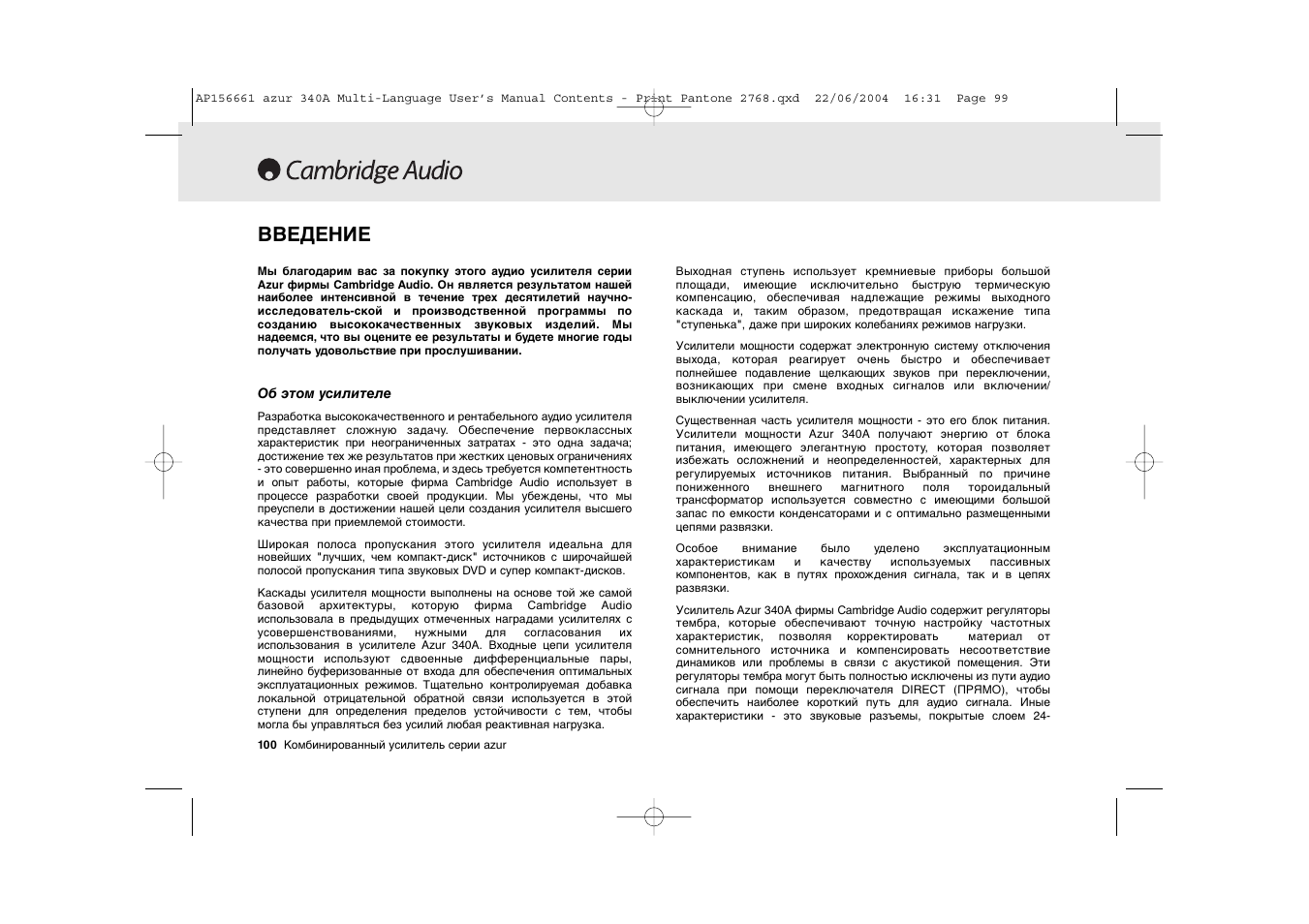 AP156661 azur 340A Multi-Language User's Manual Contents - Print Pantone 2768.qxd 22/06/2004 16:31 Page 99

Cambridge Audio

ВВЕДЕНИЕ

Мы благодарим вас за покупку этого аудио усилителя серии Azur фирмы Cambridge Audio. Он является результатом нашей наиболее интенсивной в течение трех десятилетий научно-исследователь-ской и производственной программы по созданию высококачественных звуковых изделий. Мы надеемся, что вы оцените ее результаты и будете многие годы получать удовольствие при прослушивании.

Об этом усилителе

Разработка высококачественного и рентабельного аудио усилителя представляет сложную задачу. Обеспечение первоклассных характеристик при неограниченных затратах - это одна задача; достижение тех же результатов при жестких ценовых ограничениях - это совершенно иная проблема, и здесь требуется компетентность и опыт работы, которые фирма Cambridge Audio использует в процессе разработки своей продукции. Мы убеждены, что мы преуспели в достижении нашей цели создания усилителя высшего качества при приемлемой стоимости.

Широкая полоса пропускания этого усилителя идеальна для новейших "лучших, чем компакт-диск" источников с широчайшей полосой пропускания типа звуковых DVD и супер компакт-дисков.

Каскады усилителя мощности выполнены на основе той же самой базовой архитектуры, которую фирма Cambridge Audio использовала в предыдущих отмеченных наградами усилителях с усовершенствованиями, нужными для согласования их использования в усилителе Azur 340A. Входные цепи усилителя мощности используют сдвоенные дифференциальные пары, линейно буферизованные от входа для обеспечения оптимальных эксплуатационных режимов. Тщательно контролируемая добавка локальной отрицательной обратной связи используется в этой ступени для определения пределов устойчивости с тем, чтобы могла бы управляться без усилий любая реактивная нагрузка.

100 Комбинированный усилитель серии azur

Выходная ступень использует кремниевые приборы большой площади, имеющие исключительно быструю термическую компенсацию, обеспечивая надлежащие режимы выходного каскада и, таким образом, предотвращая искажение типа "ступенька", даже при широких колебаниях режимов нагрузки.

Усилители мощности содержат электронную систему отключения выхода, которая реагирует очень быстро и обеспечивает полнейшее подавление щелкающих звуков при переключении, возникающих при смене входных сигналов или включении/выключении усилителя.

Существенная часть усилителя мощности - это его блок питания. Усилители мощности Azur 340A получают энергию от блока питания, имеющего элегантную простоту, которая позволяет избежать осложнений и неопределенностей, характерных для регулируемых источников питания. Выбранный по причине пониженного внешнего магнитного поля тороидальный трансформатор используется совместно с имеющими большой запас по емкости конденсаторами и с оптимально размещенными цепями развязки.

Особое внимание было уделено эксплуатационным характеристикам и качеству используемых пассивных компонентов, как в путях прохождения сигнала, так и в цепях развязки.

Усилитель Azur 340A фирмы Cambridge Audio содержит регуляторы тембра, которые обеспечивают точную настройку частотных характеристик, позволяя корректировать материал от сомнительного источника и компенсировать несоответствие динамиков или проблемы в связи с акустикой помещения. Эти регуляторы тембра могут быть полностью исключены из пути аудио сигнала при помощи переключателя DIRECT (ПРЯМО), чтобы обеспечить наиболее короткий путь для аудио сигнала. Иные характеристики - это звуковые разъемы, покрытые слоем 24-